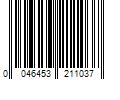 0 046453 211037